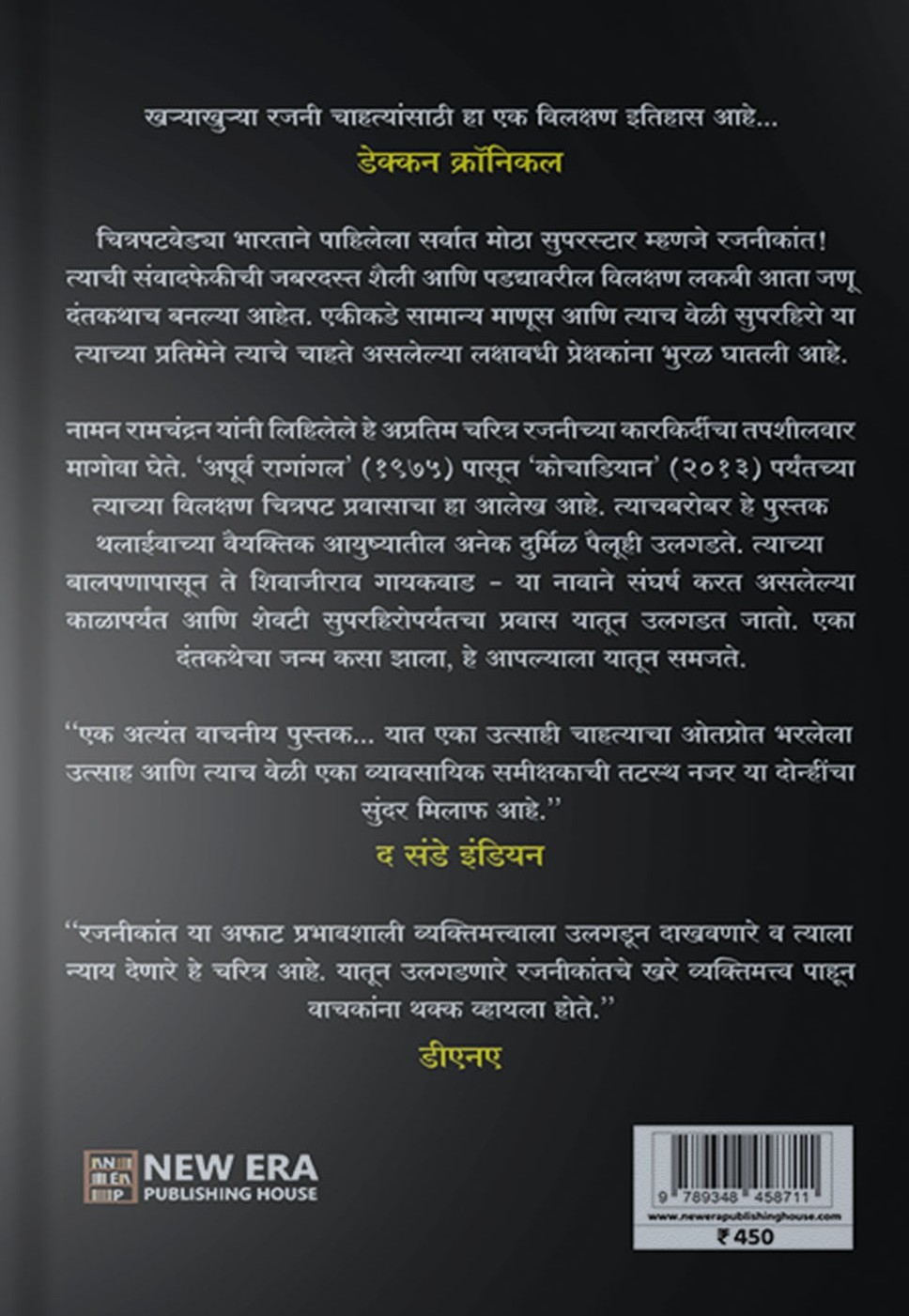 खऱ्याखुऱ्या रजनी चाहत्यांसाठी हा एक विलक्षण इतिहास आहे...
डेक्कन क्रॉनिकल

चित्रपटवेड्या भारताने पाहिलेला सर्वात मोठा सुपरस्टार म्हणजे रजनीकांत! त्याची संवादफेकीची जबरदस्त शैली आणि पडद्यावरील विलक्षण लकबी आता जणू दंतकथाच बनल्या आहेत. एकीकडे सामान्य माणूस आणि त्याच वेळी सुपरहिरो या त्याच्या प्रतिमेने त्याचे चाहते असलेल्या लक्षावधी प्रेक्षकांना भुरळ घातली आहे.

नामन रामचंद्रन यांनी लिहिलेले हे अप्रतिम चरित्र रजनीच्या कारकिर्दीचा तपशीलवार मागोवा घेते. 'अपूर्व रागांगल' (१९७५) पासून 'कोचाडियान' (२०१३) पर्यंतच्या त्याच्या विलक्षण चित्रपट प्रवासाचा हा आलेख आहे. त्याचबरोबर हे पुस्तक थलाईवाच्या वैयक्तिक आयुष्यातील अनेक दुर्मिळ पैलूही उलगडते. त्याच्या बालपणापासून ते शिवाजीराव गायकवाड - या नावाने संघर्ष करत असलेल्या काळापर्यंत आणि शेवटी सुपरहिरोपर्यंतचा प्रवास यातून उलगडत जातो. एका दंतकथेचा जन्म कसा झाला, हे आपल्याला यातून समजते.

"एक अत्यंत वाचनीय पुस्तक... यात एका उत्साही चाहत्याचा ओतप्रोत भरलेला उत्साह आणि त्याच वेळी एका व्यावसायिक समीक्षकाची तटस्थ नजर या दोन्हींचा सुंदर मिलाफ आहे."
द संडे इंडियन

"रजनीकांत या अफाट प्रभावशाली व्यक्तिमत्त्वाला उलगडून दाखवणारे व त्याला न्याय देणारे हे चरित्र आहे. यातून उलगडणारे रजनीकांतचे खरे व्यक्तिमत्त्व पाहून वाचकांना थक्क व्हायला होते."
डीएनए

NEW ERA PUBLISHING HOUSE

9 789348 458711
www.newerapublishinghouse.com
₹ 450